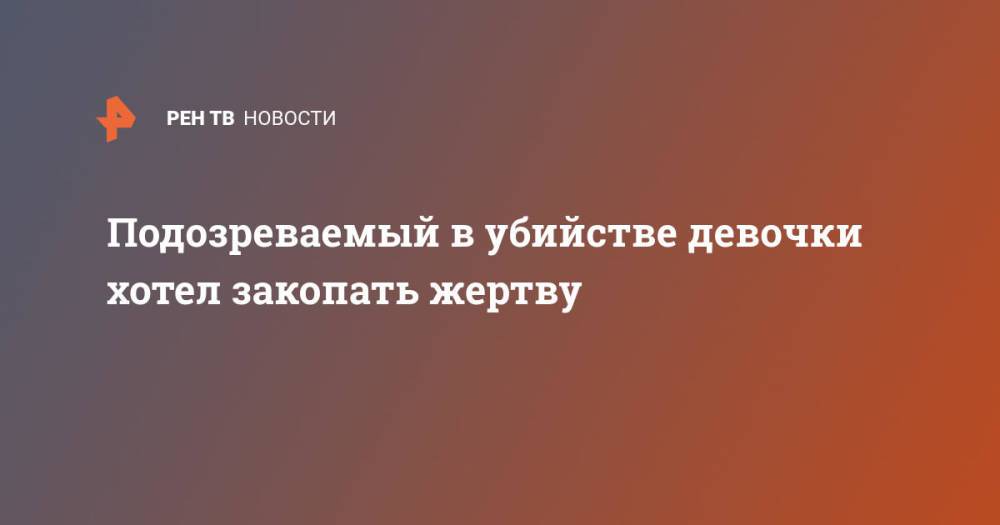 РЕН ТВ НОВОСТИ

Подозреваемый в убийстве девочки хотел закопать жертву